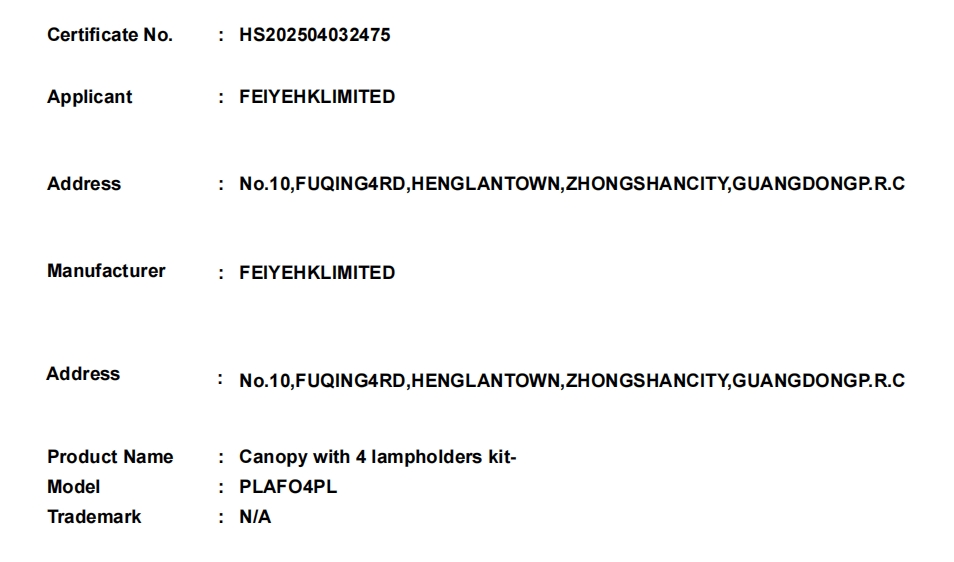 Certificate No. : HS202504032475

Applicant : FEIYEHKLIMITED

Address : No.10,FUQING4RD,HENGLANTOWN,ZHONGSHANCITY,GUANGDONGP.R.C

Manufacturer : FEIYEHKLIMITED

Address : No.10,FUQING4RD,HENGLANTOWN,ZHONGSHANCITY,GUANGDONGP.R.C

Product Name : Canopy with 4 lampholders kit-
Model : PLAFO4PL
Trademark : N/A